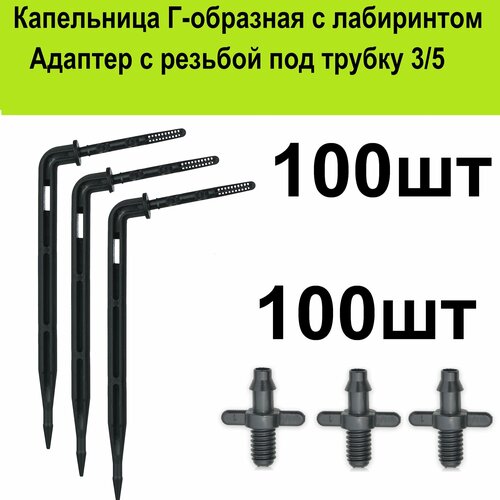 Капельница Г-образная с лабиринтом
Адаптер с резьбой под трубку 3/5

100шт

100шт